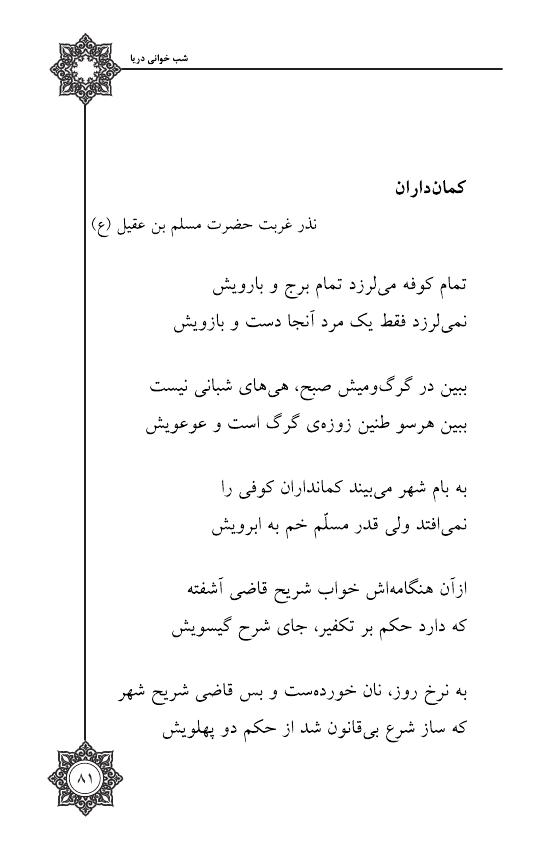 شب خوانی دریا

کمان‌داران

نذر غربت حضرت مسلم بن عقیل (ع)

تمام کوفه می‌لرزد تمام برج و بارویش
نمی‌لرزد فقط یک مرد آنجا دست و بازویش

ببین در گرگ‌ومیش صبح، هی‌های شبانی نیست
ببین هرسو طنین زوزه‌ی گرگ است و عوعویش

به بام شهر می‌بیند کمانداران کوفی را
نمی‌افتد ولی قدر مسلّم خم به ابرویش

ازآن هنگامه‌اش خواب شریح قاضی آشفته
که دارد حکم بر تکفیر، جای شرح گیسویش

به نرخ روز، نان خورده‌ست و بس قاضی شریح شهر
که ساز شرع بی‌قانون شد از حکم دو پهلویش

۸۱